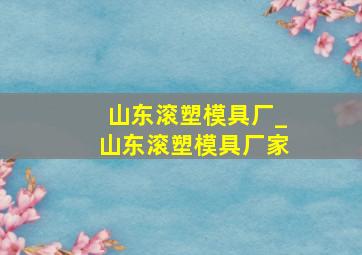 山东滚塑模具厂_
山东滚塑模具厂家